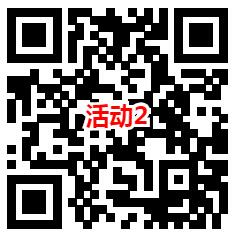 活动2